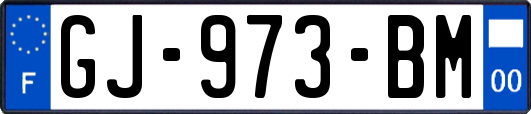 F
GJ-973-BM
00